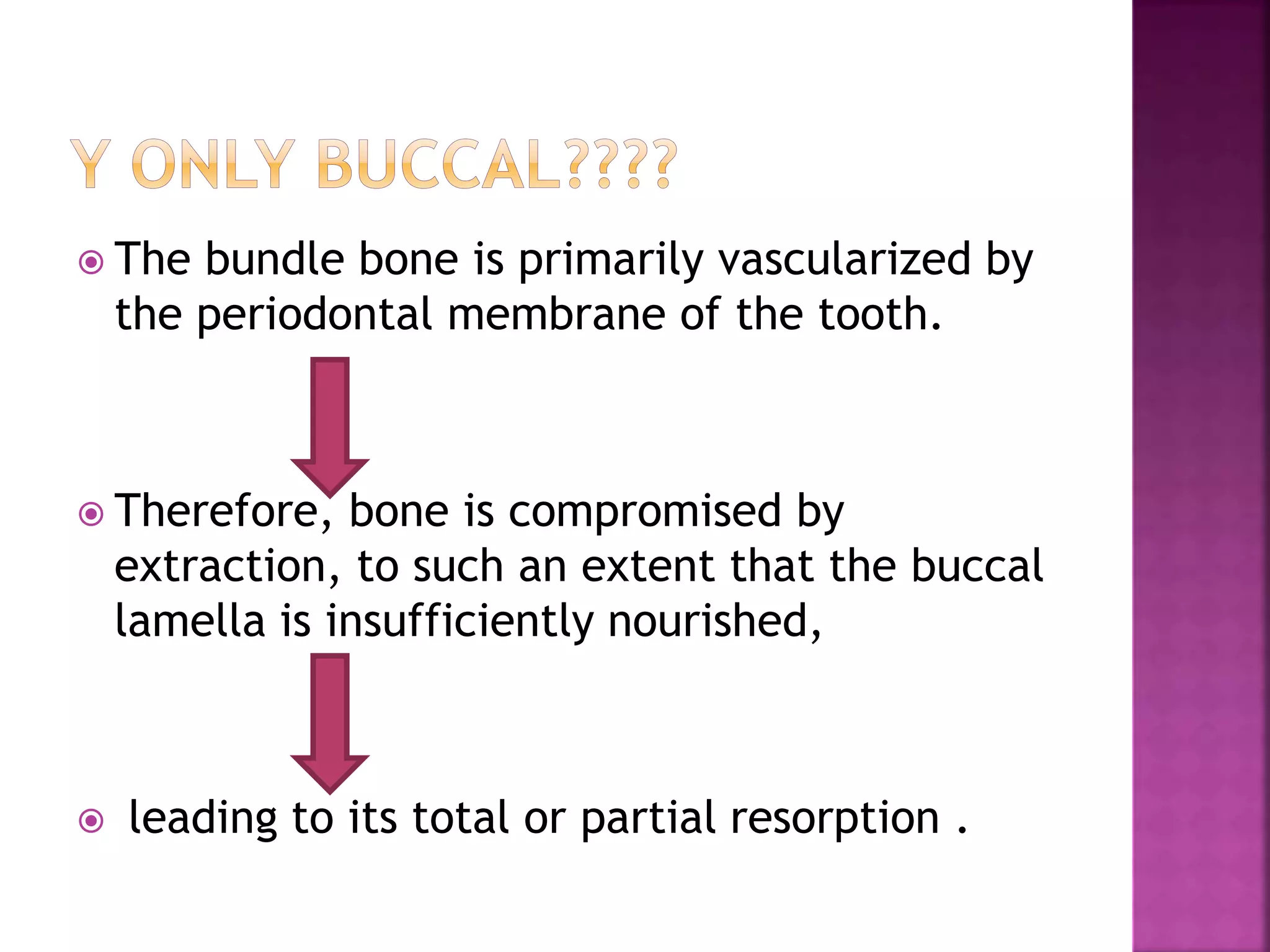 Y ONLY BUCCAL????

The bundle bone is primarily vascularized by the periodontal membrane of the tooth.

Therefore, bone is compromised by extraction, to such an extent that the buccal lamella is insufficiently nourished,

leading to its total or partial resorption .